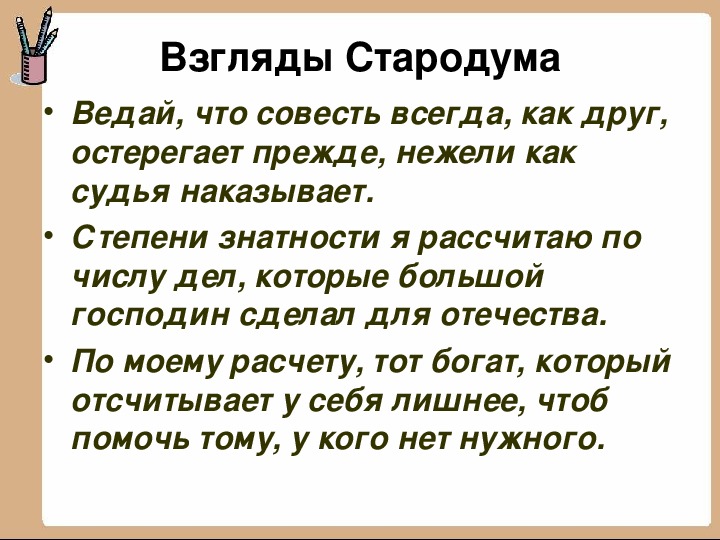 Взгляды Стародума

• Ведай, что совесть всегда, как друг, остерегает прежде, нежели как судья наказывает.

• Степени знатности я рассчитаю по числу дел, которые большой господин сделал для отечества.

• По моему расчету, тот богат, который отсчитывает у себя лишнее, чтоб помочь тому, у кого нет нужного.